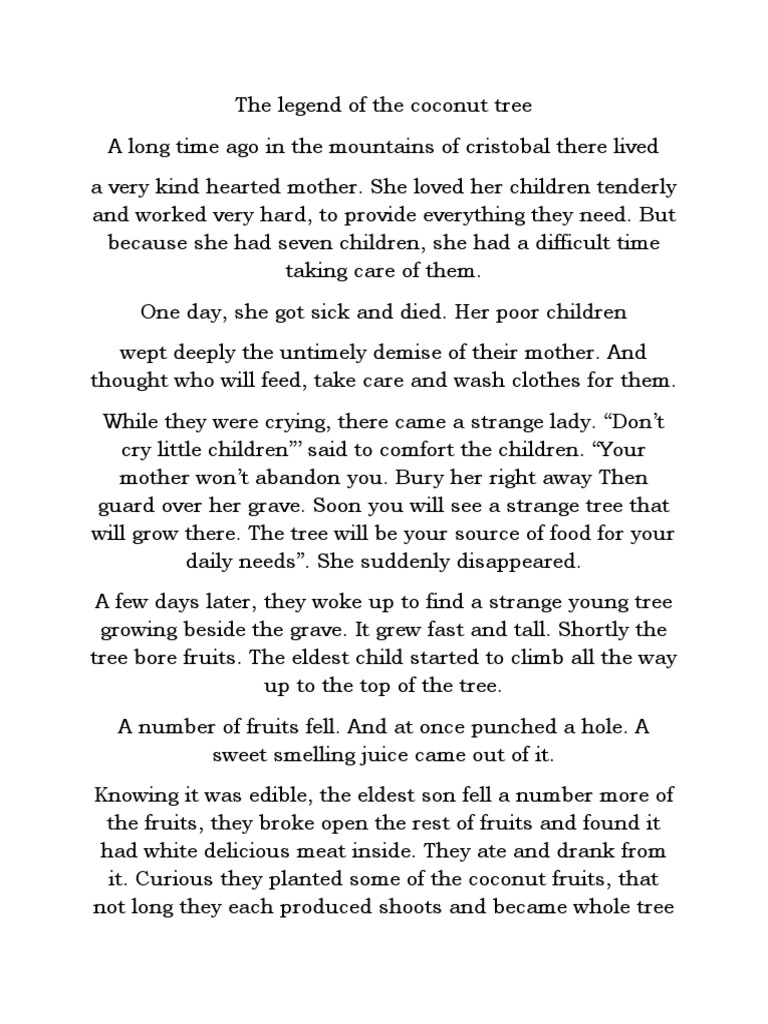 The legend of the coconut tree

A long time ago in the mountains of cristobal there lived

a very kind hearted mother. She loved her children tenderly and worked very hard, to provide everything they need. But because she had seven children, she had a difficult time taking care of them.

One day, she got sick and died. Her poor children

wept deeply the untimely demise of their mother. And thought who will feed, take care and wash clothes for them.

While they were crying, there came a strange lady. “Don’t cry little children”’ said to comfort the children. “Your mother won’t abandon you. Bury her right away Then guard over her grave. Soon you will see a strange tree that will grow there. The tree will be your source of food for your daily needs”. She suddenly disappeared.

A few days later, they woke up to find a strange young tree growing beside the grave. It grew fast and tall. Shortly the tree bore fruits. The eldest child started to climb all the way up to the top of the tree.

A number of fruits fell. And at once punched a hole. A sweet smelling juice came out of it.

Knowing it was edible, the eldest son fell a number more of the fruits, they broke open the rest of fruits and found it had white delicious meat inside. They ate and drank from it. Curious they planted some of the coconut fruits, that not long they each produced shoots and became whole tree